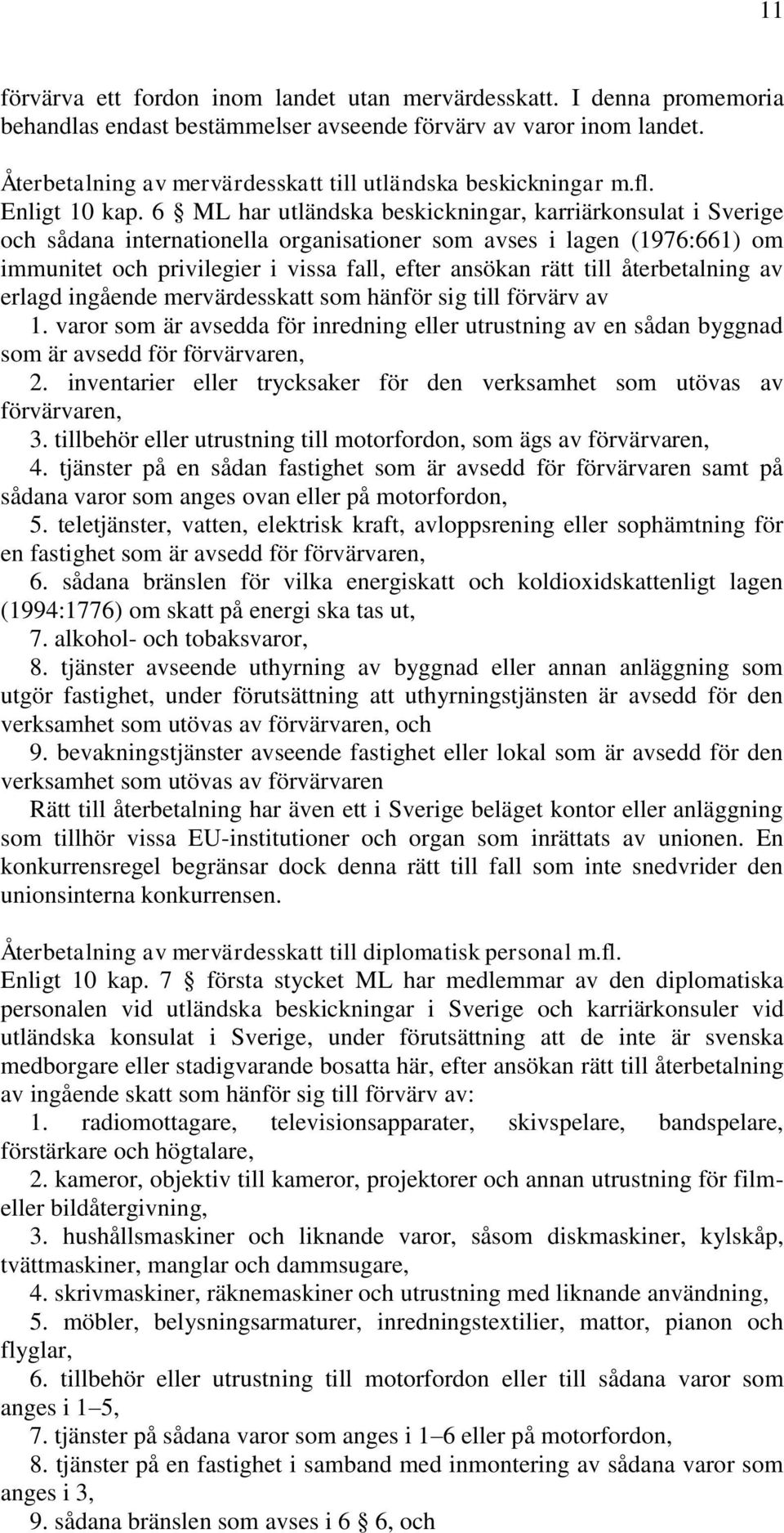 11

förvärva ett fordon inom landet utan mervärdesskatt. I denna promemoria behandlas endast bestämmelser avseende förvärv av varor inom landet.

Återbetalning av mervärdesskatt till utländska beskickningar m.fl.
Enligt 10 kap. 6 § ML har utländska beskickningar, karriärkonsulat i Sverige och sådana internationella organisationer som avses i lagen (1976:661) om immunitet och privilegier i vissa fall, efter ansökan rätt till återbetalning av erlagd ingående mervärdesskatt som hänför sig till förvärv av
1. varor som är avsedda för inredning eller utrustning av en sådan byggnad som är avsedd för förvärvaren,
2. inventarier eller trycksaker för den verksamhet som utövas av förvärvaren,
3. tillbehör eller utrustning till motorfordon, som ägs av förvärvaren,
4. tjänster på en sådan fastighet som är avsedd för förvärvaren samt på sådana varor som anges ovan eller på motorfordon,
5. teletjänster, vatten, elektrisk kraft, avloppsrening eller sophämtning för en fastighet som är avsedd för förvärvaren,
6. sådana bränslen för vilka energiskatt och koldioxidskattenligt lagen (1994:1776) om skatt på energi ska tas ut,
7. alkohol- och tobaksvaror,
8. tjänster avseende uthyrning av byggnad eller annan anläggning som utgör fastighet, under förutsättning att uthyrningstjänsten är avsedd för den verksamhet som utövas av förvärvaren, och
9. bevakningstjänster avseende fastighet eller lokal som är avsedd för den verksamhet som utövas av förvärvaren
Rätt till återbetalning har även ett i Sverige beläget kontor eller anläggning som tillhör vissa EU-institutioner och organ som inrättats av unionen. En konkurrensregel begränsar dock denna rätt till fall som inte snedvrider den unionsinterna konkurrensen.

Återbetalning av mervärdesskatt till diplomatisk personal m.fl.
Enligt 10 kap. 7 § första stycket ML har medlemmar av den diplomatiska personalen vid utländska beskickningar i Sverige och karriärkonsuler vid utländska konsulat i Sverige, under förutsättning att de inte är svenska medborgare eller stadigvarande bosatta här, efter ansökan rätt till återbetalning av ingående skatt som hänför sig till förvärv av:
1. radiomottagare, televisionsapparater, skivspelare, bandspelare, förstärkare och högtalare,
2. kameror, objektiv till kameror, projektorer och annan utrustning för film- eller bildåtergivning,
3. hushållsmaskiner och liknande varor, såsom diskmaskiner, kylskåp, tvättmaskiner, manglar och dammsugare,
4. skrivmaskiner, räknemaskiner och utrustning med liknande användning,
5. möbler, belysningsarmaturer, inredningstextilier, mattor, pianon och flyglar,
6. tillbehör eller utrustning till motorfordon eller till sådana varor som anges i 1–5,
7. tjänster på sådana varor som anges i 1–6 eller på motorfordon,
8. tjänster på en fastighet i samband med inmontering av sådana varor som anges i 3,
9. sådana bränslen som avses i 6 § 6, och